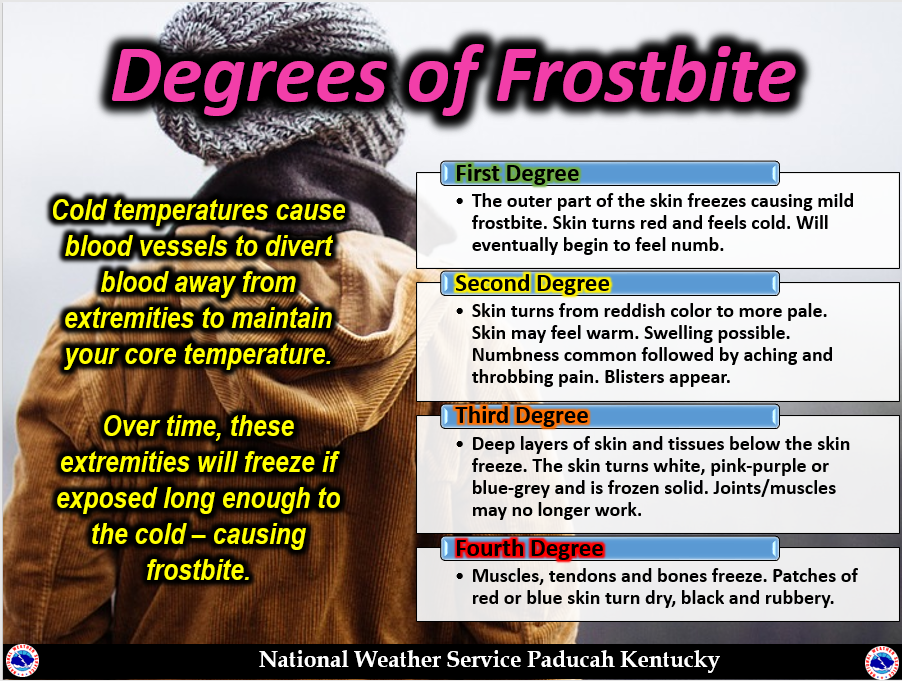 Degrees of Frostbite

Cold temperatures cause blood vessels to divert blood away from extremities to maintain your core temperature.

Over time, these extremities will freeze if exposed long enough to the cold – causing frostbite.

First Degree
• The outer part of the skin freezes causing mild frostbite. Skin turns red and feels cold. Will eventually begin to feel numb.

Second Degree
• Skin turns from reddish color to more pale. Skin may feel warm. Swelling possible. Numbness common followed by aching and throbbing pain. Blisters appear.

Third Degree
• Deep layers of skin and tissues below the skin freeze. The skin turns white, pink-purple or blue-grey and is frozen solid. Joints/muscles may no longer work.

Fourth Degree
• Muscles, tendons and bones freeze. Patches of red or blue skin turn dry, black and rubbery.

National Weather Service Paducah Kentucky